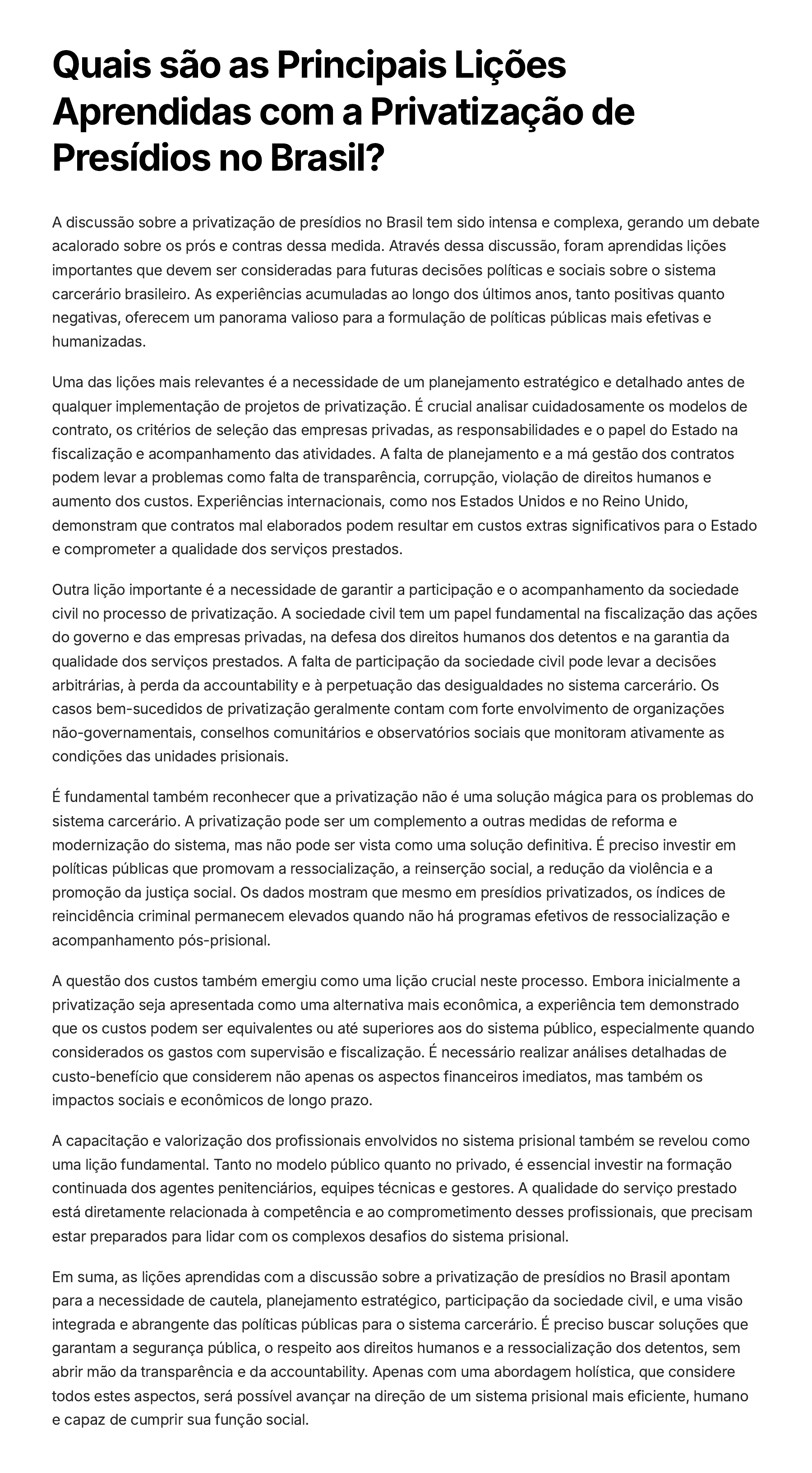 Quais são as Principais Lições Aprendidas com a Privatização de Presídios no Brasil?

A discussão sobre a privatização de presídios no Brasil tem sido intensa e complexa, gerando um debate acalorado sobre os prós e contras dessa medida. Através dessa discussão, foram aprendidas lições importantes que devem ser consideradas para futuras decisões políticas e sociais sobre o sistema carcerário brasileiro. As experiências acumuladas ao longo dos últimos anos, tanto positivas quanto negativas, oferecem um panorama valioso para a formulação de políticas públicas mais efetivas e humanizadas.

Uma das lições mais relevantes é a necessidade de um planejamento estratégico e detalhado antes de qualquer implementação de projetos de privatização. É crucial analisar cuidadosamente os modelos de contrato, os critérios de seleção das empresas privadas, as responsabilidades e o papel do Estado na fiscalização e acompanhamento das atividades. A falta de planejamento e a má gestão dos contratos podem levar a problemas como falta de transparência, corrupção, violação de direitos humanos e aumento dos custos. Experiências internacionais, como nos Estados Unidos e no Reino Unido, demonstram que contratos mal elaborados podem resultar em custos extras significativos para o Estado e comprometer a qualidade dos serviços prestados.

Outra lição importante é a necessidade de garantir a participação e o acompanhamento da sociedade civil no processo de privatização. A sociedade civil tem um papel fundamental na fiscalização das ações do governo e das empresas privadas, na defesa dos direitos humanos dos detentos e na garantia da qualidade dos serviços prestados. A falta de participação da sociedade civil pode levar a decisões arbitrárias, à perda da accountability e à perpetuação das desigualdades no sistema carcerário. Os casos bem-sucedidos de privatização geralmente contam com forte envolvimento de organizações não-governamentais, conselhos comunitários e observatórios sociais que monitoram ativamente as condições das unidades prisionais.

É fundamental também reconhecer que a privatização não é uma solução mágica para os problemas do sistema carcerário. A privatização pode ser um complemento a outras medidas de reforma e modernização do sistema, mas não pode ser vista como uma solução definitiva. É preciso investir em políticas públicas que promovam a ressocialização, a reinserção social, a redução da violência e a promoção da justiça social. Os dados mostram que mesmo em presídios privatizados, os índices de reincidência criminal permanecem elevados quando não há programas efetivos de ressocialização e acompanhamento pós-prisional.

A questão dos custos também emergiu como uma lição crucial neste processo. Embora inicialmente a privatização seja apresentada como uma alternativa mais econômica, a experiência tem demonstrado que os custos podem ser equivalentes ou até superiores aos do sistema público, especialmente quando considerados os gastos com supervisão e fiscalização. É necessário realizar análises detalhadas de custo-benefício que considerem não apenas os aspectos financeiros imediatos, mas também os impactos sociais e econômicos de longo prazo.

A capacitação e valorização dos profissionais envolvidos no sistema prisional também se revelou como uma lição fundamental. Tanto no modelo público quanto no privado, é essencial investir na formação continuada dos agentes penitenciários, equipes técnicas e gestores. A qualidade do serviço prestado está diretamente relacionada à competência e ao comprometimento desses profissionais, que precisam estar preparados para lidar com os complexos desafios do sistema prisional.

Em suma, as lições aprendidas com a discussão sobre a privatização de presídios no Brasil apontam para a necessidade de cautela, planejamento estratégico, participação da sociedade civil, e uma visão integrada e abrangente das políticas públicas para o sistema carcerário. É preciso buscar soluções que garantam a segurança pública, o respeito aos direitos humanos e a ressocialização dos detentos, sem abrir mão da transparência e da accountability. Apenas com uma abordagem holística, que considere todos estes aspectos, será possível avançar na direção de um sistema prisional mais eficiente, humano e capaz de cumprir sua função social.